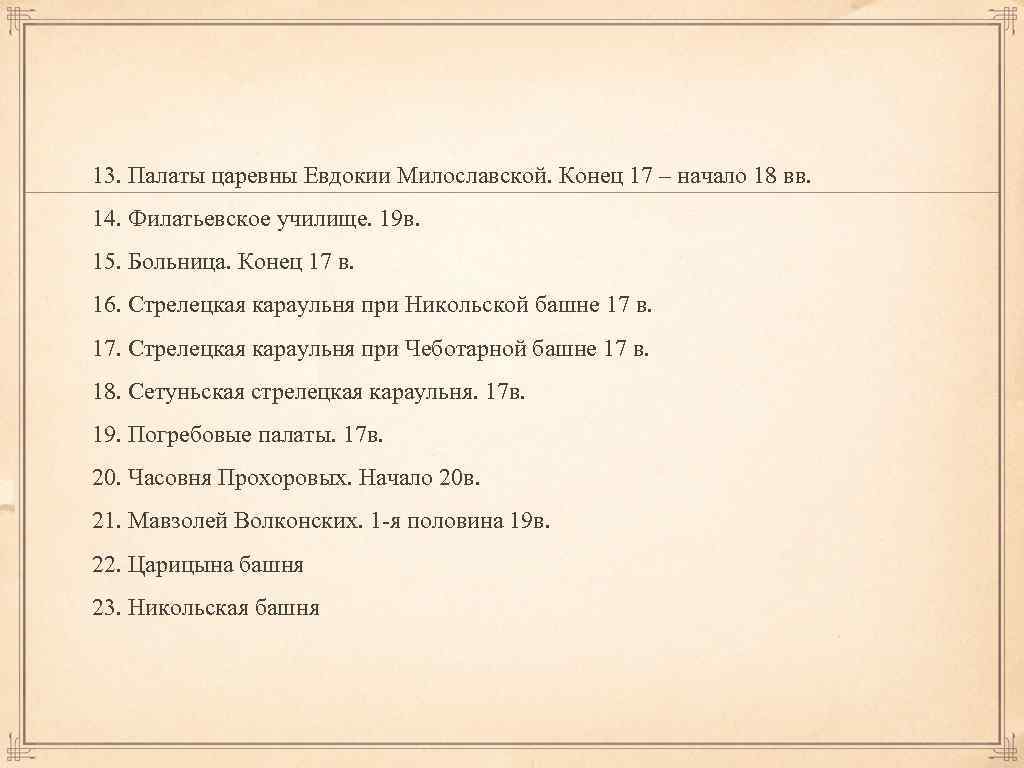 13. Палаты царевны Евдокии Милославской. Конец 17 – начало 18 вв.

14. Филатьевское училище. 19в.

15. Больница. Конец 17 в.

16. Стрелецкая караульня при Никольской башне 17 в.

17. Стрелецкая караульня при Чеботарной башне 17 в.

18. Сетуньская стрелецкая караульня. 17в.

19. Погребовые палаты. 17в.

20. Часовня Прохоровых. Начало 20в.

21. Мавзолей Волконских. 1-я половина 19в.

22. Царицына башня

23. Никольская башня